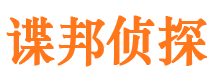 谍邦侦探